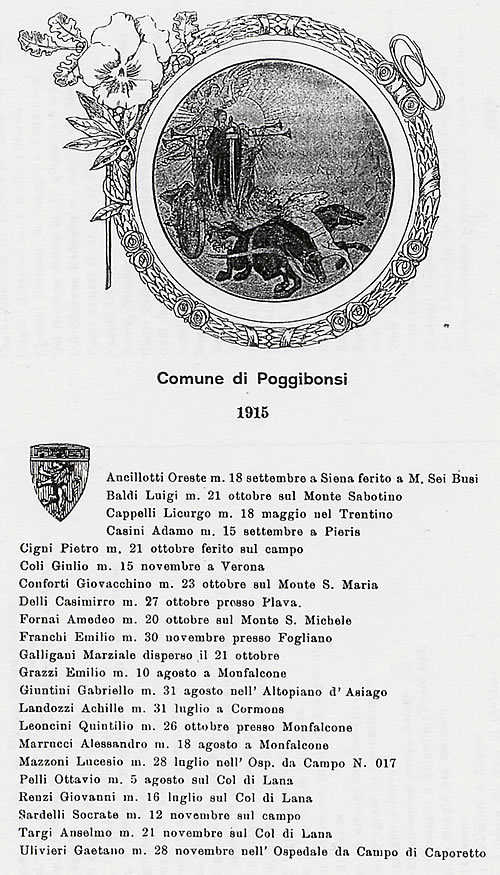 Comune di Poggibonsi

1915

Ancillotti Oreste m. 18 settembre a Siena ferito a M. Sei Busi
Baldi Luigi m. 21 ottobre sul Monte Sabotino
Cappelli Licurgo m. 18 maggio nel Trentino
Casini Adamo m. 15 settembre a Pieris
Cigni Pietro m. 21 ottobre ferito sul campo
Coli Giulio m. 15 novembre a Verona
Conforti Giovacchino m. 23 ottobre sul Monte S. Maria
Delli Casimirro m. 27 ottobre presso Plava.
Fornai Amedeo m. 20 ottobre sul Monte S. Michele
Franchi Emilio m. 30 novembre presso Fogliano
Galligani Marziale disperso il 21 ottobre
Grazzi Emilio m. 10 agosto a Monfalcone
Giuntini Gabriello m. 31 agosto nell' Altopiano d' Asiago
Landozzi Achille m. 31 luglio a Cormons
Leoncini Quintilio m. 26 ottobre presso Monfalcone
Marrucci Alessandro m. 18 agosto a Monfalcone
Mazzoni Lucesio m. 28 luglio nell' Osp. da Campo N. 017
Pelli Ottavio m. 5 agosto sul Col di Lana
Renzi Giovanni m. 16 luglio sul Col di Lana
Sardelli Socrate m. 12 novembre sul campo
Targi Anselmo m. 21 novembre sul Col di Lana
Ulivieri Gaetano m. 28 novembre nell' Ospedale da Campo di Caporetto